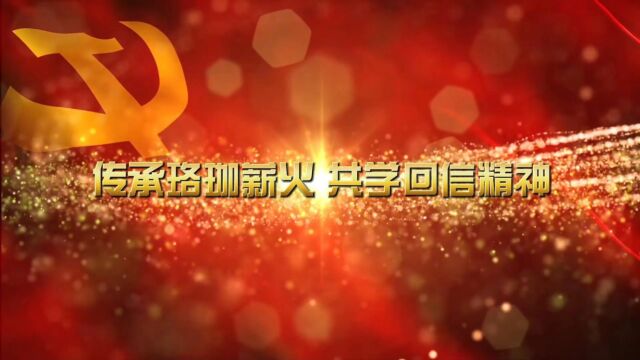 传承珞珈薪火 共学回信精神